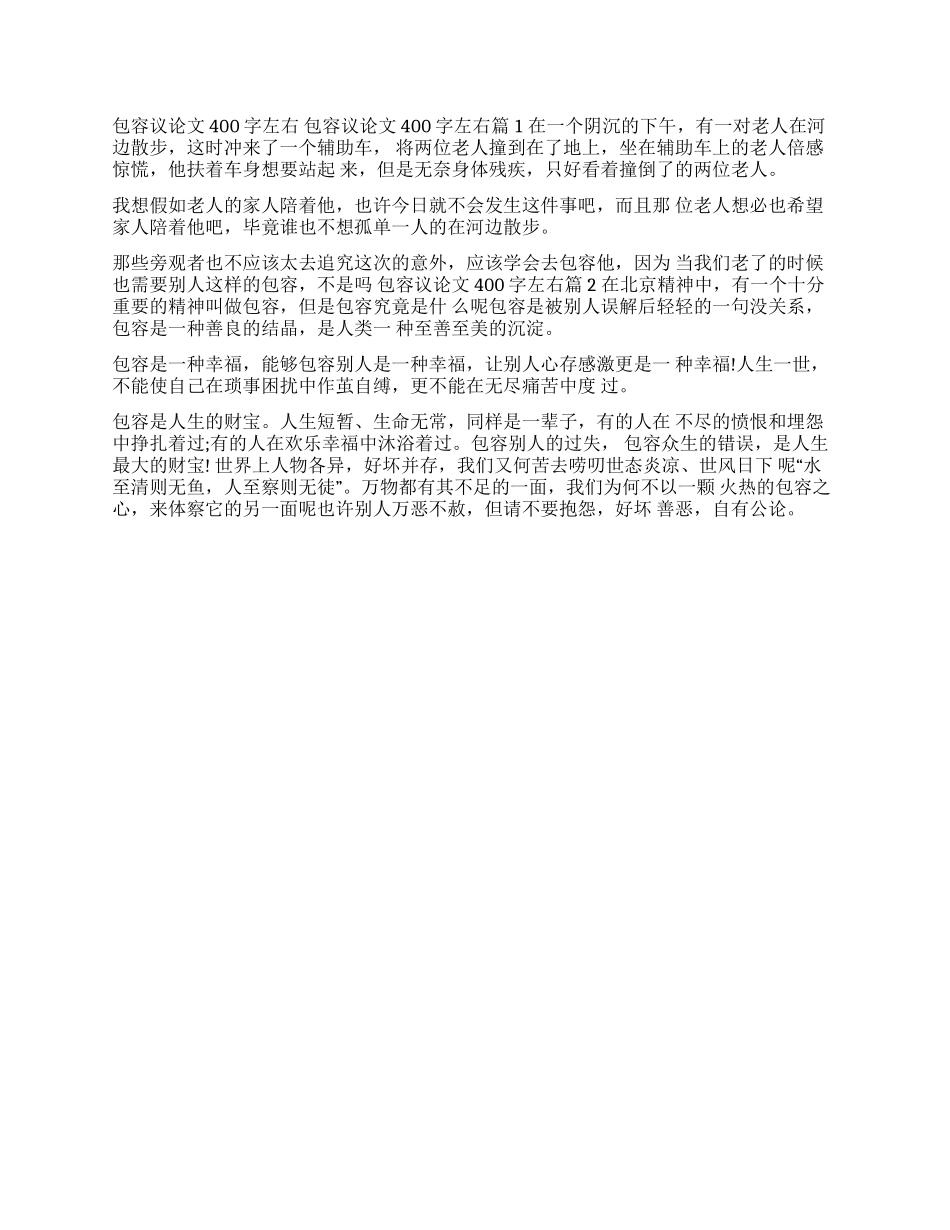 包容议论文 400 字左右 包容议论文 400 字左右篇 1 在一个阴沉的下午，有一对老人在河边散步，这时冲来了一个辅助车， 将两位老人撞到在了地上，坐在辅助车上的老人倍感惊慌，他扶着车身想要站起 来，但是无奈身体残疾，只好看着撞倒了的两位老人。

我想假如老人的家人陪着他，也许今日就不会发生这件事吧，而且那 位老人想必也希望家人陪着他吧，毕竟谁也不想孤单一人的在河边散步。

那些旁观者也不应该太去追究这次的意外，应该学会去包容他，因为 当我们老了的时候也需要别人这样的包容，不是吗 包容议论文 400 字左右篇 2 在北京精神中，有一个十分重要的精神叫做包容，但是包容究竟是什 么呢包容是被别人误解后轻轻的一句没关系，包容是一种善良的结晶，是人类一 种至善至美的沉淀。

包容是一种幸福，能够包容别人是一种幸福，让别人心存感激更是一 种幸福!人生一世，不能使自己在琐事困扰中作茧自缚，更不能在无尽痛苦中度 过。

包容是人生的财宝。人生短暂、生命无常，同样是一辈子，有的人在 不尽的愤恨和埋怨中挣扎着过;有的人在欢乐幸福中沐浴着过。包容别人的过失， 包容众生的错误，是人生最大的财宝! 世界上人物各异，好坏并存，我们又何苦去唠叨世态炎凉、世风日下 呢“水至清则无鱼，人至察则无徒”。万物都有其不足的一面，我们为何不以一颗 火热的包容之心，来体察它的另一面呢也许别人万恶不赦，但请不要抱怨，好坏 善恶，自有公论。